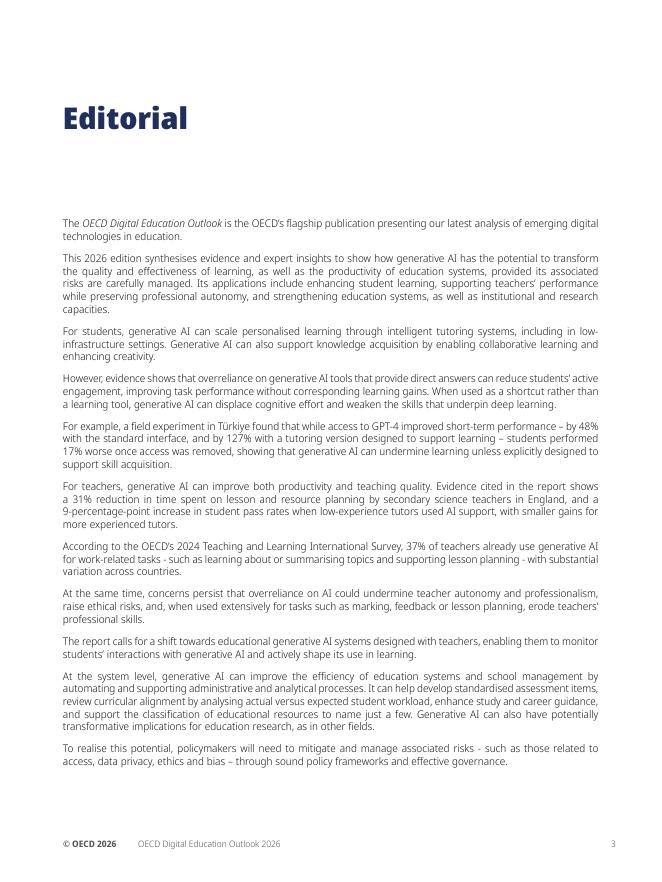 Editorial

The OECD Digital Education Outlook is the OECD's flagship publication presenting our latest analysis of emerging digital technologies in education.

This 2026 edition synthesises evidence and expert insights to show how generative AI has the potential to transform the quality and effectiveness of learning, as well as the productivity of education systems, provided its associated risks are carefully managed. Its applications include enhancing student learning, supporting teachers' performance while preserving professional autonomy, and strengthening education systems, as well as institutional and research capacities.

For students, generative AI can scale personalised learning through intelligent tutoring systems, including in low-infrastructure settings. Generative AI can also support knowledge acquisition by enabling collaborative learning and enhancing creativity.

However, evidence shows that overreliance on generative AI tools that provide direct answers can reduce students' active engagement, improving task performance without corresponding learning gains. When used as a shortcut rather than a learning tool, generative AI can displace cognitive effort and weaken the skills that underpin deep learning.

For example, a field experiment in Türkiye found that while access to GPT-4 improved short-term performance – by 48% with the standard interface, and by 127% with a tutoring version designed to support learning – students performed 17% worse once access was removed, showing that generative AI can undermine learning unless explicitly designed to support skill acquisition.

For teachers, generative AI can improve both productivity and teaching quality. Evidence cited in the report shows a 31% reduction in time spent on lesson and resource planning by secondary science teachers in England, and a 9-percentage-point increase in student pass rates when low-experience tutors used AI support, with smaller gains for more experienced tutors.

According to the OECD's 2024 Teaching and Learning International Survey, 37% of teachers already use generative AI for work-related tasks - such as learning about or summarising topics and supporting lesson planning - with substantial variation across countries.

At the same time, concerns persist that overreliance on AI could undermine teacher autonomy and professionalism, raise ethical risks, and, when used extensively for tasks such as marking, feedback or lesson planning, erode teachers' professional skills.

The report calls for a shift towards educational generative AI systems designed with teachers, enabling them to monitor students' interactions with generative AI and actively shape its use in learning.

At the system level, generative AI can improve the efficiency of education systems and school management by automating and supporting administrative and analytical processes. It can help develop standardised assessment items, review curricular alignment by analysing actual versus expected student workload, enhance study and career guidance, and support the classification of educational resources to name just a few. Generative AI can also have potentially transformative implications for education research, as in other fields.

To realise this potential, policymakers will need to mitigate and manage associated risks - such as those related to access, data privacy, ethics and bias – through sound policy frameworks and effective governance.

© OECD 2026 OECD Digital Education Outlook 2026 3